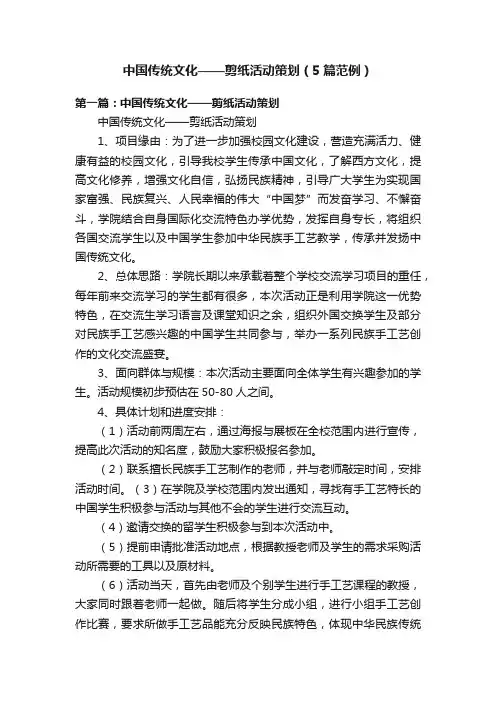 中国传统文化——剪纸活动策划（5篇范例）

第一篇：中国传统文化——剪纸活动策划

中国传统文化——剪纸活动策划

1、项目缘由：为了进一步加强校园文化建设，营造充满活力、健康有益的校园文化，引导我校学生传承中国文化，了解西方文化，提高文化修养，增强文化自信，弘扬民族精神，引导广大学生为实现国家富强、民族复兴、人民幸福的伟大“中国梦”而发奋学习、不懈奋斗，学院结合自身国际化交流特色办学优势，发挥自身专长，将组织各国交流学生以及中国学生参加中华民族手工艺教学，传承并发扬中国传统文化。

2、总体思路：学院长期以来承载着整个学校交流学习项目的重任，每年前来交流学习的学生都有很多，本次活动正是利用学院这一优势特色，在交流生学习语言及课堂知识之余，组织外国交换学生及部分对民族手工艺感兴趣的中国学生共同参与，举办一系列民族手工艺创作的文化交流盛宴。

3、面向群体与规模：本次活动主要面向全体学生有兴趣参加的学生。活动规模初步预估在50-80人之间。

4、具体计划和进度安排：

（1）活动前两周左右，通过海报与展板在全校范围内进行宣传，提高此次活动的知名度，鼓励大家积极报名参加。

（2）联系擅长民族手工艺制作的老师，并与老师敲定时间，安排活动时间。（3）在学院及学校范围内发出通知，寻找有手工艺特长的中国学生积极参与活动与其他不会的学生进行交流互动。

（4）邀请交换的留学生积极参与到本次活动中。

（5）提前申请批准活动地点，根据教授老师及学生的需求采购活动所需要的工具以及原材料。

（6）活动当天，首先由老师及个别学生进行手工艺课程的教授，大家同时跟着老师一起做。随后将学生分成小组，进行小组手工艺创作比赛，要求所做手工艺品能充分反映民族特色，体现中华民族传统